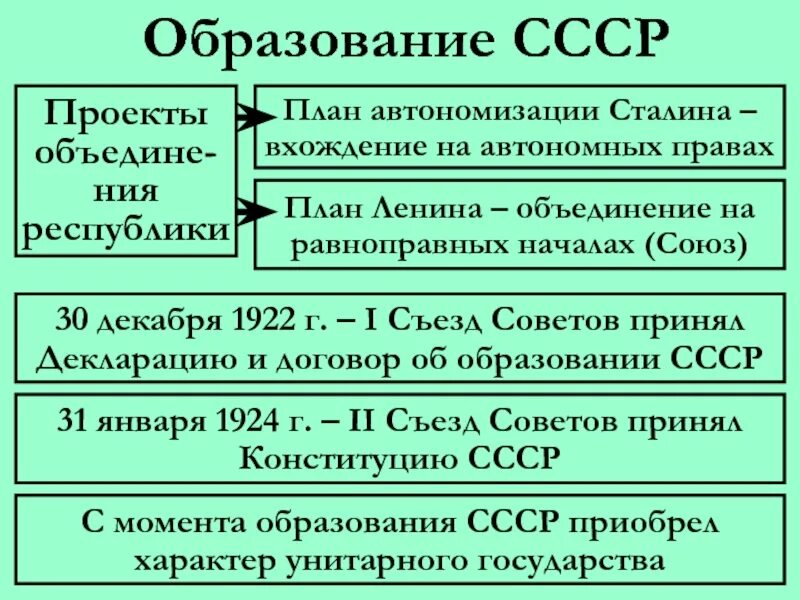 Образование СССР

Проекты объединения республики

План автономизации Сталина – вхождение на автономных правах

План Ленина – объединение на равноправных началах (Союз)

30 декабря 1922 г. – I Съезд Советов принял Декларацию и договор об образовании СССР

31 января 1924 г. – II Съезд Советов принял Конституцию СССР

С момента образования СССР приобрел характер унитарного государства